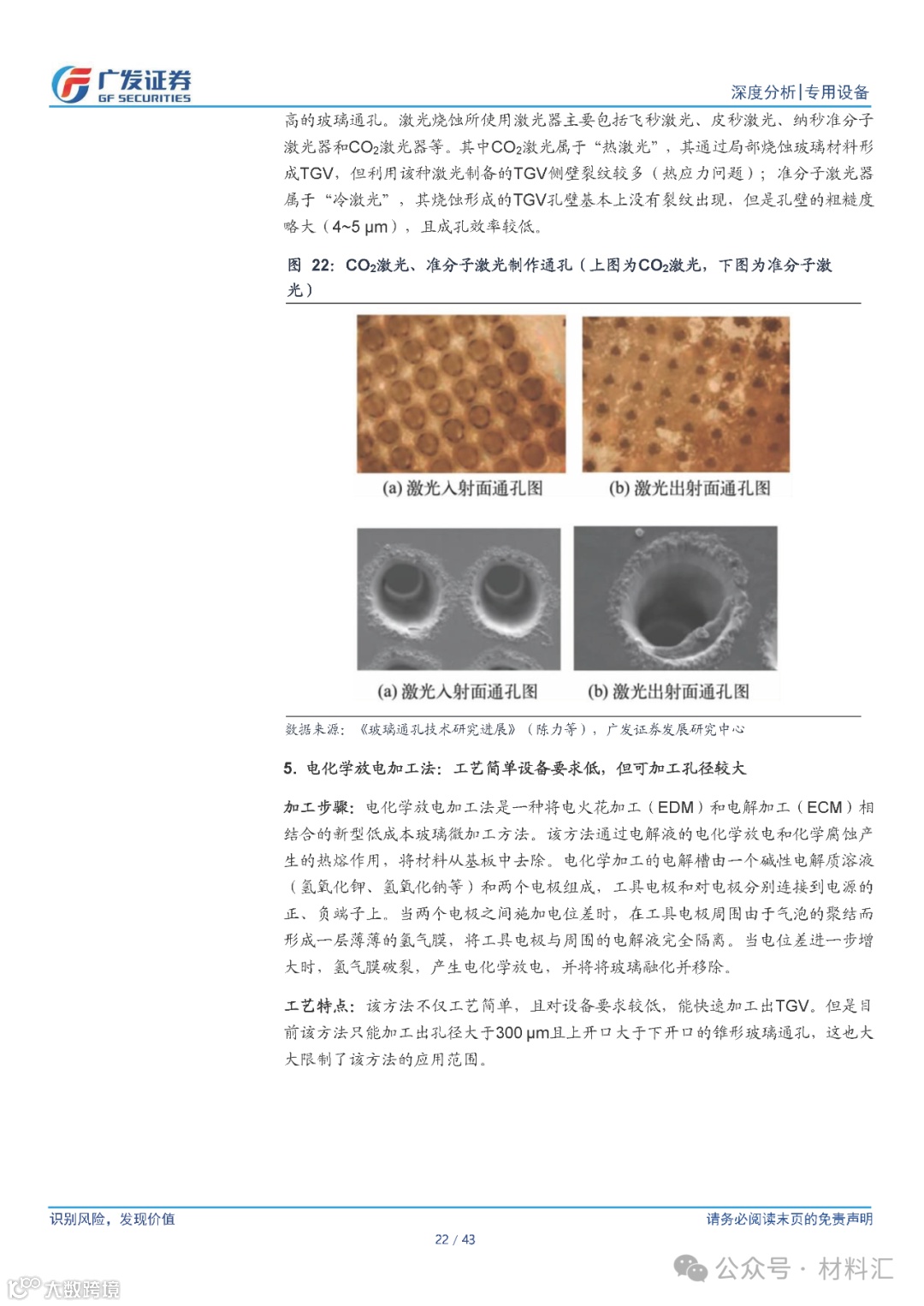 广发证券
GF SECURITIES

深度分析|专用设备

高的玻璃通孔。激光烧蚀所使用激光器主要包括飞秒激光、皮秒激光、纳秒准分子激光器和$CO_2$激光器等。其中$CO_2$激光属于“热激光”，其通过局部烧蚀玻璃材料形成TGV，但利用该种激光制备的TGV侧壁裂纹较多（热应力问题）；准分子激光器属于“冷激光”，其烧蚀形成的TGV孔壁基本上没有裂纹出现，但是孔壁的粗糙度略大（4~5 μm），且成孔效率较低。

图 22：$CO_2$激光、准分子激光制作通孔（上图为$CO_2$激光，下图为准分子激光）

(a) 激光入射面通孔图
(b) 激光出射面通孔图

(a) 激光入射面通孔图
(b) 激光出射面通孔图

数据来源：《玻璃通孔技术研究进展》（陈力等），广发证券发展研究中心

5. 电化学放电加工法：工艺简单设备要求低，但可加工孔径较大

加工步骤：电化学放电加工法是一种将电火花加工（EDM）和电解加工（ECM）相结合的新型低成本玻璃微加工方法。该方法通过电解液的电化学放电和化学腐蚀产生的热熔作用，将材料从基板中去除。电化学加工的电解槽由一个碱性电解质溶液（氢氧化钾、氢氧化钠等）和两个电极组成，工具电极和对电极分别连接到电源的正、负端子上。当两个电极之间施加电位差时，在工具电极周围由于气泡的聚结而形成一层薄薄的氢气膜，将工具电极与周围的电解液完全隔离。当电位差进一步增大时，氢气膜破裂，产生电化学放电，并将将玻璃融化并移除。

工艺特点：该方法不仅工艺简单，且对设备要求较低，能快速加工出TGV。但是目前该方法只能加工出孔径大于300 μm且上开口大于下开口的锥形玻璃通孔，这也大大限制了该方法的应用范围。

识别风险，发现价值

请务必阅读末页的免责声明

22 / 43

公众号 · 材料汇

大数跨境